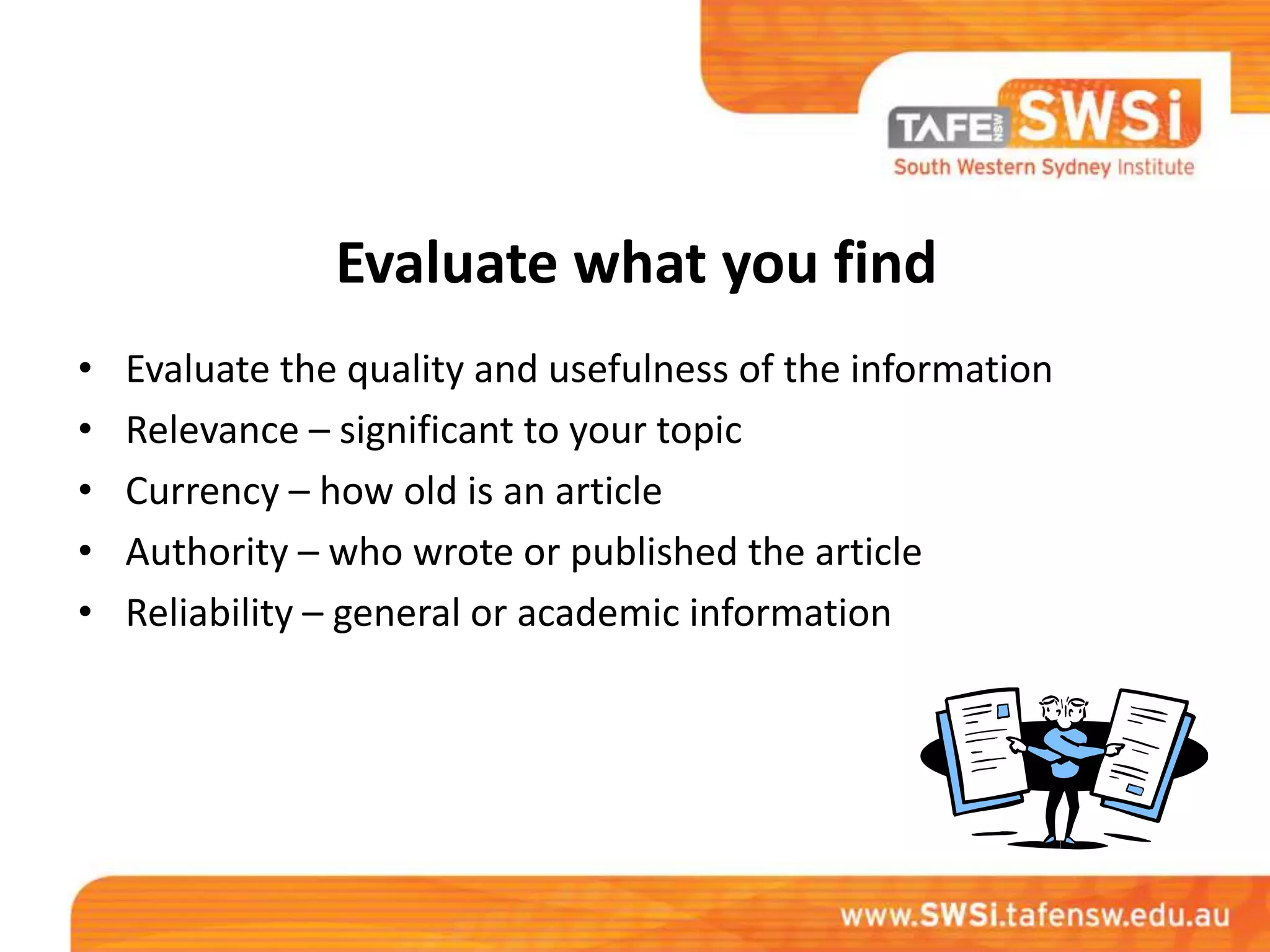 TAFE NSW SWSi
South Western Sydney Institute

Evaluate what you find

• Evaluate the quality and usefulness of the information
• Relevance – significant to your topic
• Currency – how old is an article
• Authority – who wrote or published the article
• Reliability – general or academic information

www.SWSi.tafensw.edu.au